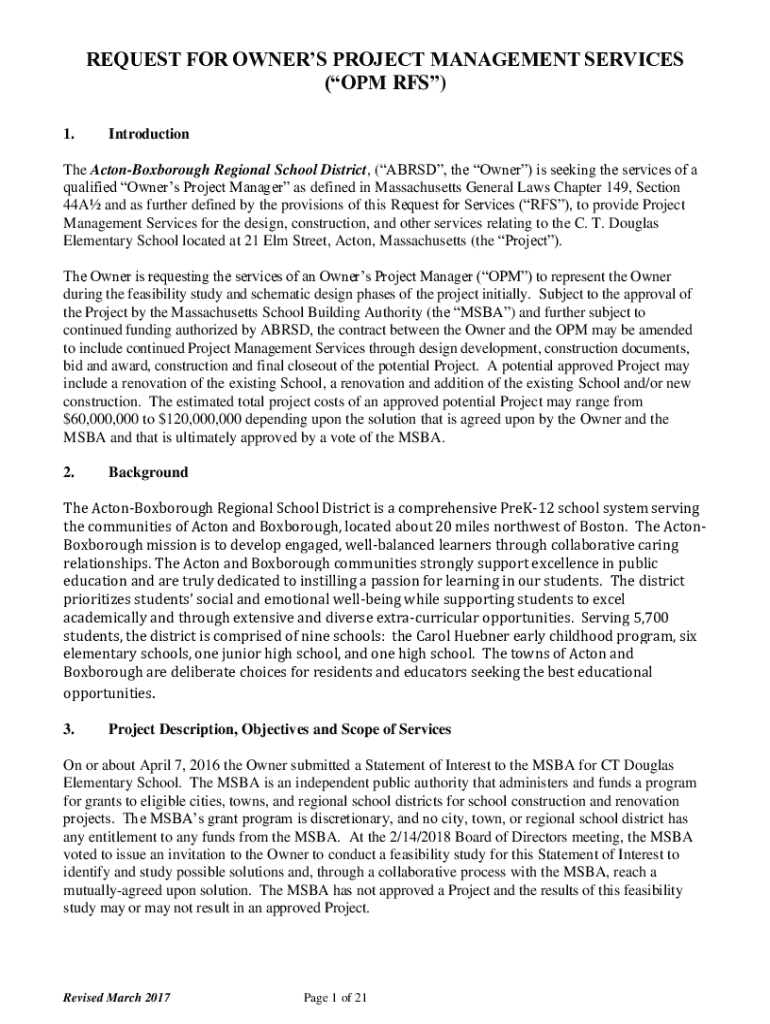 REQUEST FOR OWNER'S PROJECT MANAGEMENT SERVICES ("OPM RFS")

1. Introduction

The Acton-Boxborough Regional School District, ("ABRSD", the "Owner") is seeking the services of a qualified "Owner's Project Manager" as defined in Massachusetts General Laws Chapter 149, Section 44A½ and as further defined by the provisions of this Request for Services ("RFS"), to provide Project Management Services for the design, construction, and other services relating to the C. T. Douglas Elementary School located at 21 Elm Street, Acton, Massachusetts (the "Project").

The Owner is requesting the services of an Owner's Project Manager ("OPM") to represent the Owner during the feasibility study and schematic design phases of the project initially. Subject to the approval of the Project by the Massachusetts School Building Authority (the "MSBA") and further subject to continued funding authorized by ABRSD, the contract between the Owner and the OPM may be amended to include continued Project Management Services through design development, construction documents, bid and award, construction and final closeout of the potential Project. A potential approved Project may include a renovation of the existing School, a renovation and addition of the existing School and/or new construction. The estimated total project costs of an approved potential Project may range from $60,000,000 to $120,000,000 depending upon the solution that is agreed upon by the Owner and the MSBA and that is ultimately approved by a vote of the MSBA.

2. Background

The Acton-Boxborough Regional School District is a comprehensive PreK-12 school system serving the communities of Acton and Boxborough, located about 20 miles northwest of Boston. The Acton-Boxborough mission is to develop engaged, well-balanced learners through collaborative caring relationships. The Acton and Boxborough communities strongly support excellence in public education and are truly dedicated to instilling a passion for learning in our students. The district prioritizes students' social and emotional well-being while supporting students to excel academically and through extensive and diverse extra-curricular opportunities. Serving 5,700 students, the district is comprised of nine schools: the Carol Huebner early childhood program, six elementary schools, one junior high school, and one high school. The towns of Acton and Boxborough are deliberate choices for residents and educators seeking the best educational opportunities.

3. Project Description, Objectives and Scope of Services

On or about April 7, 2016 the Owner submitted a Statement of Interest to the MSBA for CT Douglas Elementary School. The MSBA is an independent public authority that administers and funds a program for grants to eligible cities, towns, and regional school districts for school construction and renovation projects. The MSBA's grant program is discretionary, and no city, town, or regional school district has any entitlement to any funds from the MSBA. At the 2/14/2018 Board of Directors meeting, the MSBA voted to issue an invitation to the Owner to conduct a feasibility study for this Statement of Interest to identify and study possible solutions and, through a collaborative process with the MSBA, reach a mutually-agreed upon solution. The MSBA has not approved a Project and the results of this feasibility study may or may not result in an approved Project.

Revised March 2017 Page 1 of 21